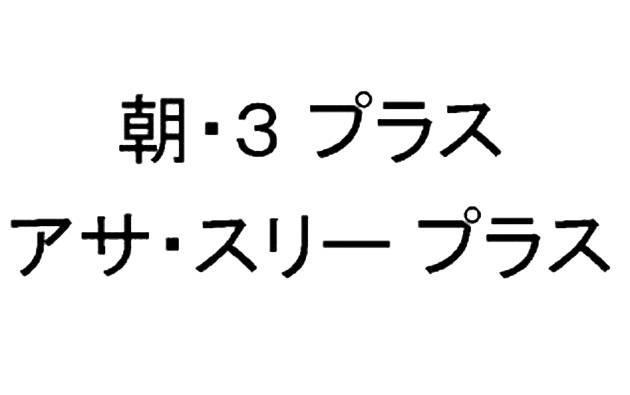 朝・3 プラス

アサ・スリー プラス